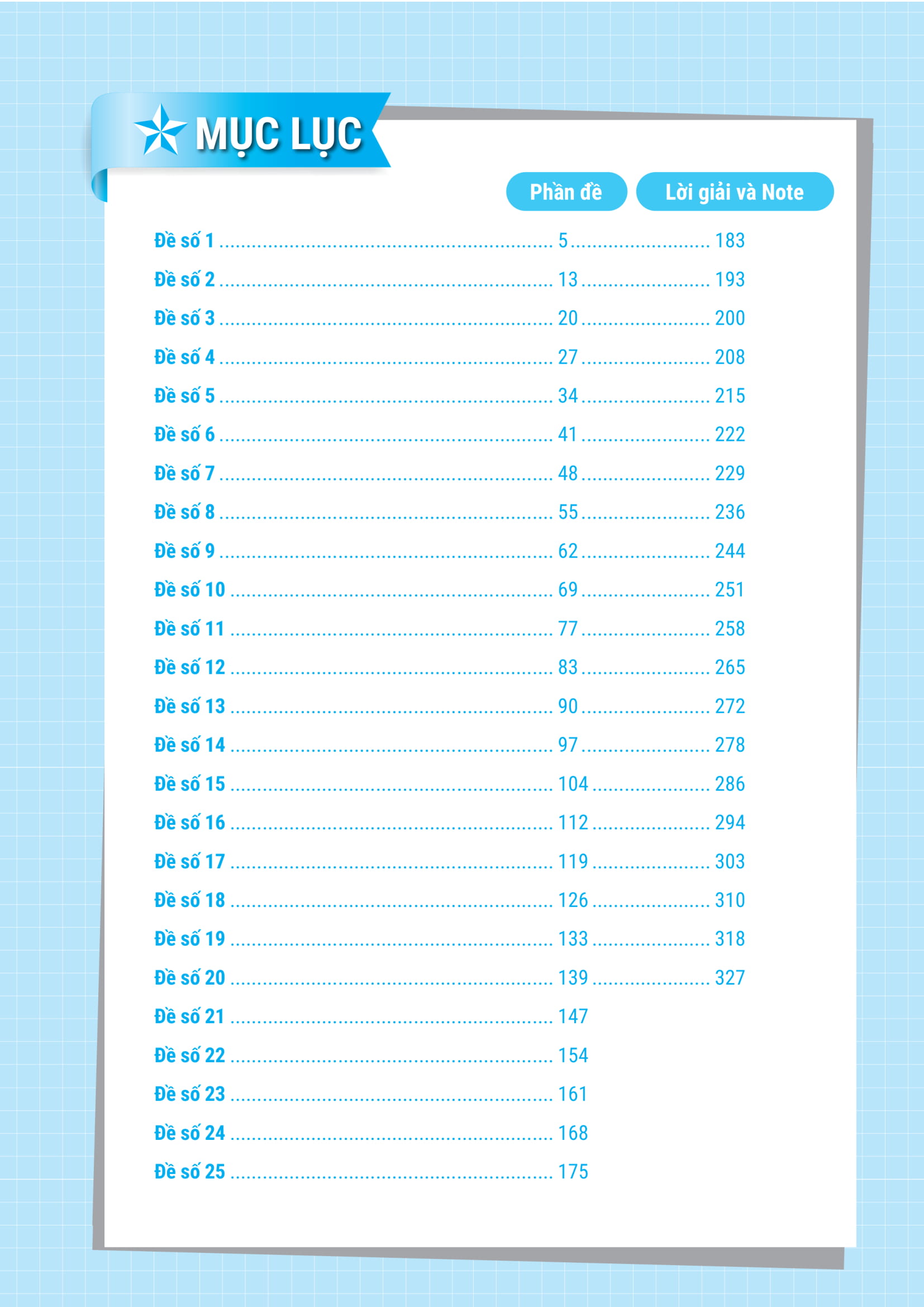 MỤC LỤC

Phần đề Lời giải và Note

Đề số 1 5 183
Đề số 2 13 193
Đề số 3 20 200
Đề số 4 27 208
Đề số 5 34 215
Đề số 6 41 222
Đề số 7 48 229
Đề số 8 55 236
Đề số 9 62 244
Đề số 10 69 251
Đề số 11 77 258
Đề số 12 83 265
Đề số 13 90 272
Đề số 14 97 278
Đề số 15 104 286
Đề số 16 112 294
Đề số 17 119 303
Đề số 18 126 310
Đề số 19 133 318
Đề số 20 139 327
Đề số 21 147
Đề số 22 154
Đề số 23 161
Đề số 24 168
Đề số 25 175